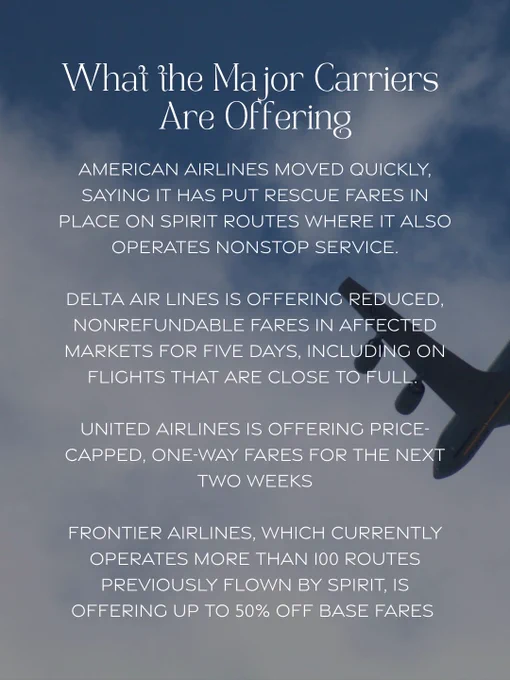 What the Major Carriers Are Offering

AMERICAN AIRLINES MOVED QUICKLY, SAYING IT HAS PUT RESCUE FARES IN PLACE ON SPIRIT ROUTES WHERE IT ALSO OPERATES NONSTOP SERVICE.

DELTA AIR LINES IS OFFERING REDUCED, NONREFUNDABLE FARES IN AFFECTED MARKETS FOR FIVE DAYS, INCLUDING ON FLIGHTS THAT ARE CLOSE TO FULL.

UNITED AIRLINES IS OFFERING PRICE-CAPPED, ONE-WAY FARES FOR THE NEXT TWO WEEKS

FRONTIER AIRLINES, WHICH CURRENTLY OPERATES MORE THAN 100 ROUTES PREVIOUSLY FLOWN BY SPIRIT, IS OFFERING UP TO 50% OFF BASE FARES